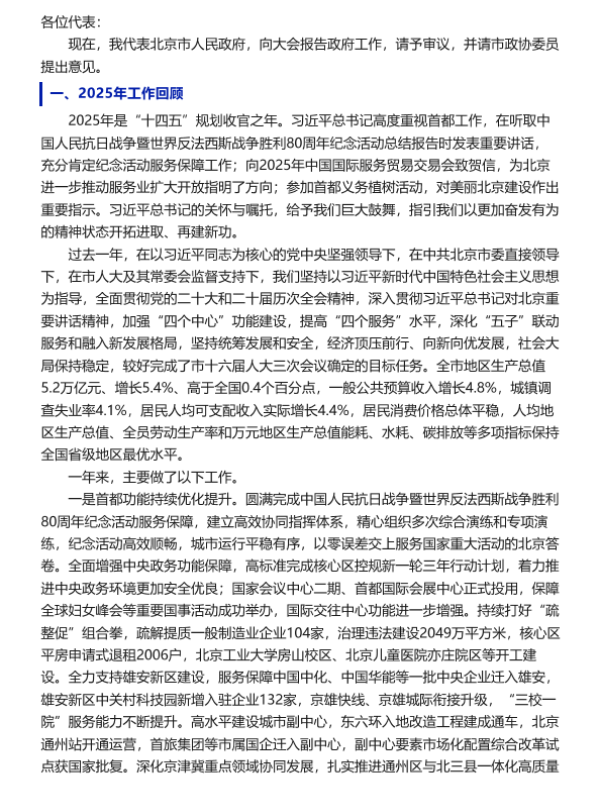 各位代表：

现在，我代表北京市人民政府，向大会报告政府工作，请予审议，并请市政协委员提出意见。

一、2025年工作回顾

2025年是“十四五”规划收官之年。习近平总书记高度重视首都工作，在听取中国人民抗日战争暨世界反法西斯战争胜利80周年纪念活动总结报告时发表重要讲话，充分肯定纪念活动服务保障工作；向2025年中国国际服务贸易交易会致贺信，为北京进一步推动服务业扩大开放指明了方向；参加首都义务植树活动，对美丽北京建设作出重要指示。习近平总书记的关怀与嘱托，给予我们巨大鼓舞，指引我们以更加奋发有为的精神状态开拓进取、再建新功。

过去一年，在以习近平同志为核心的党中央坚强领导下，在中共北京市委直接领导下，在市人大及其常委会监督支持下，我们坚持以习近平新时代中国特色社会主义思想为指导，全面贯彻党的二十大和二十届历次全会精神，深入贯彻习近平总书记对北京重要讲话精神，加强“四个中心”功能建设，提高“四个服务”水平，深化“五子”联动服务和融入新发展格局，坚持统筹发展和安全，经济顶压前行、向新向优发展，社会大局保持稳定，较好完成了市十六届人大三次会议确定的目标任务。全市地区生产总值5.2万亿元、增长5.4%、高于全国0.4个百分点，一般公共预算收入增长4.8%，城镇调查失业率4.1%，居民人均可支配收入实际增长4.4%，居民消费价格总体平稳，人均地区生产总值、全员劳动生产率和万元地区生产总值能耗、水耗、碳排放等多项指标保持全国省级地区最优水平。

一年来，主要做了以下工作。

一是首都功能持续优化提升。圆满完成中国人民抗日战争暨世界反法西斯战争胜利80周年纪念活动服务保障，建立高效协同指挥体系，精心组织多次综合演练和专项演练，纪念活动高效顺畅，城市运行平稳有序，以零误差交上服务国家重大活动的北京答卷。全面增强中央政务功能保障，高标准完成核心区控规新一轮三年行动计划，着力推进中央政务环境更加安全优良；国家会议中心二期、首都国际会展中心正式投用，保障全球妇女峰会等重要国事活动成功举办，国际交往中心功能进一步增强。持续打好“疏整促”组合拳，疏解提质一般制造业企业104家，治理违法建设2049万平方米，核心区平房申请式退租2006户，北京工业大学房山校区、北京儿童医院亦庄院区等开工建设。全力支持雄安新区建设，服务保障中国中化、中国华能等一批中央企业迁入雄安，雄安新区中关村科技园新增入驻企业132家，京雄快线、京雄城际衔接升级，“三校一院”服务能力不断提升。高水平建设城市副中心，东六环入地改造工程建成通车，北京通州站开通运营，首旅集团等市属国企迁入副中心，副中心要素市场化配置综合改革试点获国家批复。深化京津冀重点领域协同发展，扎实推进通州区与北三县一体化高质量